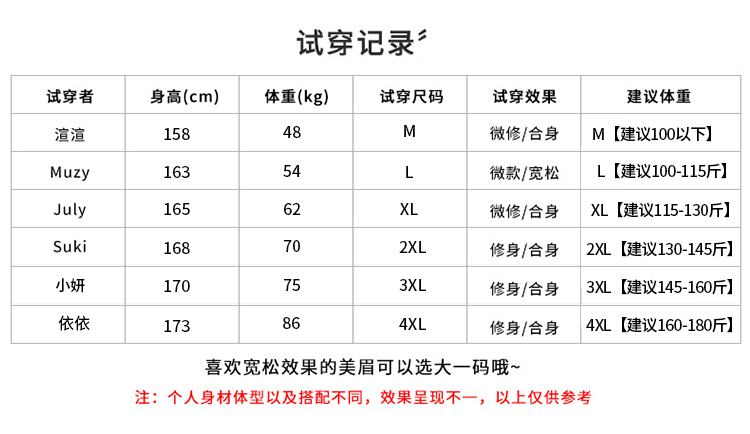 试穿记录

| 试穿者 | 身高(cm) | 体重(kg) | 试穿尺码 | 试穿效果 | 建议体重 |
|---|---|---|---|---|---|
| 渲渲 | 158 | 48 | M | 微修/合身 | M【建议100以下】 |
| Muzy | 163 | 54 | L | 微款/宽松 | L【建议100-115斤】 |
| July | 165 | 62 | XL | 微修/合身 | XL【建议115-130斤】 |
| Suki | 168 | 70 | 2XL | 修身/合身 | 2XL【建议130-145斤】 |
| 小妍 | 170 | 75 | 3XL | 修身/合身 | 3XL【建议145-160斤】 |
| 依依 | 173 | 86 | 4XL | 修身/合身 | 4XL【建议160-180斤】 |

喜欢宽松效果的美眉可以选大一码哦~

注：个人身材体型以及搭配不同，效果呈现不一，以上仅供参考